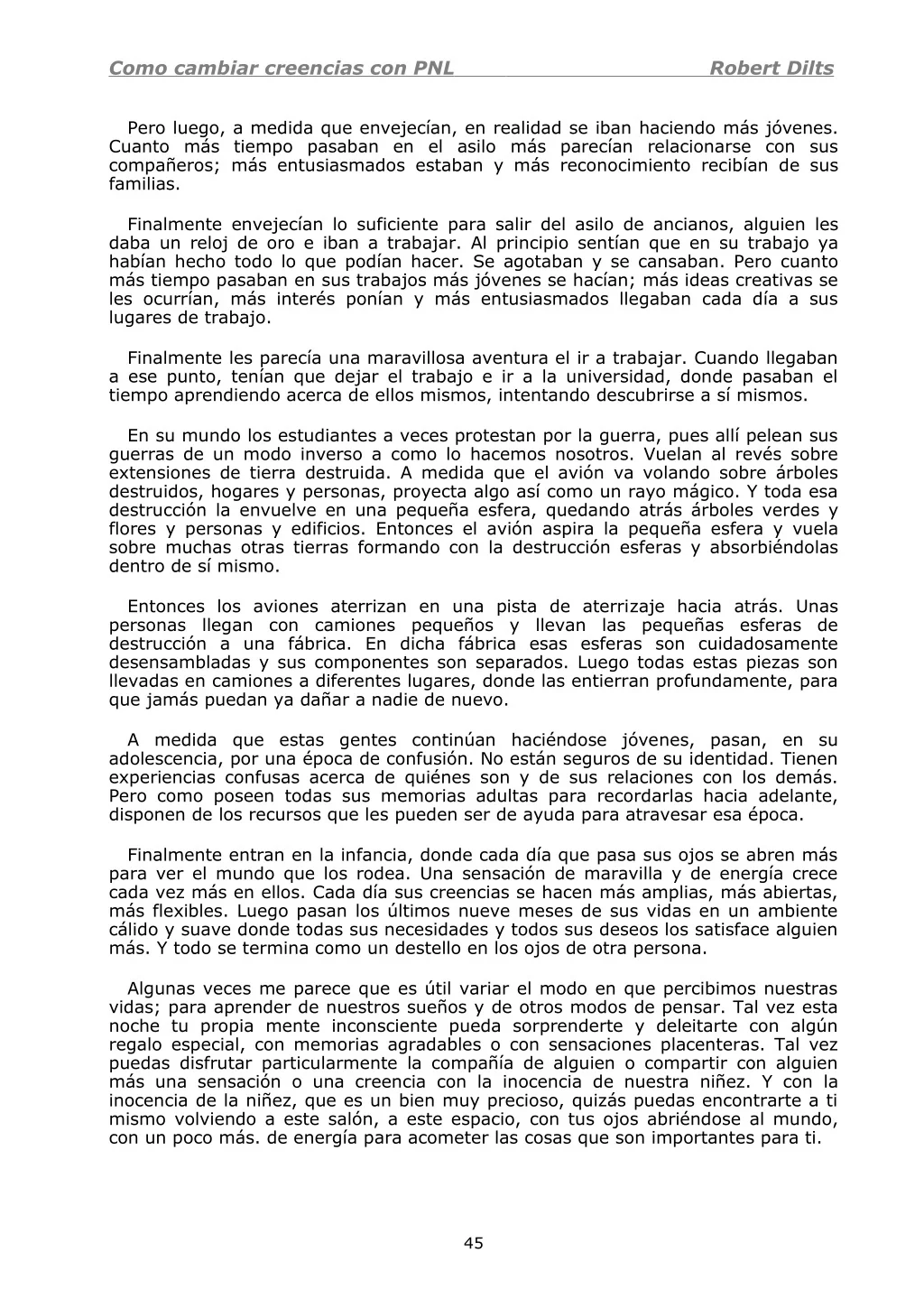 Como cambiar creencias con PNL Robert Dilts

Pero luego, a medida que envejecían, en realidad se iban haciendo más jóvenes. Cuanto más tiempo pasaban en el asilo más parecían relacionarse con sus compañeros; más entusiasmados estaban y más reconocimiento recibían de sus familias.

Finalmente envejecían lo suficiente para salir del asilo de ancianos, alguien les daba un reloj de oro e iban a trabajar. Al principio sentían que en su trabajo ya habían hecho todo lo que podían hacer. Se agotaban y se cansaban. Pero cuanto más tiempo pasaban en sus trabajos más jóvenes se hacían; más ideas creativas se les ocurrían, más interés ponían y más entusiasmados llegaban cada día a sus lugares de trabajo.

Finalmente les parecía una maravillosa aventura el ir a trabajar. Cuando llegaban a ese punto, tenían que dejar el trabajo e ir a la universidad, donde pasaban el tiempo aprendiendo acerca de ellos mismos, intentando descubrirse a sí mismos.

En su mundo los estudiantes a veces protestan por la guerra, pues allí pelean sus guerras de un modo inverso a como lo hacemos nosotros. Vuelan al revés sobre extensiones de tierra destruida. A medida que el avión va volando sobre árboles destruidos, hogares y personas, proyecta algo así como un rayo mágico. Y toda esa destrucción la envuelve en una pequeña esfera, quedando atrás árboles verdes y flores y personas y edificios. Entonces el avión aspira la pequeña esfera y vuela sobre muchas otras tierras formando con la destrucción esferas y absorbiéndolas dentro de sí mismo.

Entonces los aviones aterrizan en una pista de aterrizaje hacia atrás. Unas personas llegan con camiones pequeños y llevan las pequeñas esferas de destrucción a una fábrica. En dicha fábrica esas esferas son cuidadosamente desensambladas y sus componentes son separados. Luego todas estas piezas son llevadas en camiones a diferentes lugares, donde las entierran profundamente, para que jamás puedan ya dañar a nadie de nuevo.

A medida que estas gentes continúan haciéndose jóvenes, pasan, en su adolescencia, por una época de confusión. No están seguros de su identidad. Tienen experiencias confusas acerca de quiénes son y de sus relaciones con los demás. Pero como poseen todas sus memorias adultas para recordarlas hacia adelante, disponen de los recursos que les pueden ser de ayuda para atravesar esa época.

Finalmente entran en la infancia, donde cada día que pasa sus ojos se abren más para ver el mundo que los rodea. Una sensación de maravilla y de energía crece cada vez más en ellos. Cada día sus creencias se hacen más amplias, más abiertas, más flexibles. Luego pasan los últimos nueve meses de sus vidas en un ambiente cálido y suave donde todas sus necesidades y todos sus deseos los satisface alguien más. Y todo se termina como un destello en los ojos de otra persona.

Algunas veces me parece que es útil variar el modo en que percibimos nuestras vidas; para aprender de nuestros sueños y de otros modos de pensar. Tal vez esta noche tu propia mente inconsciente pueda sorprenderte y deleitarte con algún regalo especial, con memorias agradables o con sensaciones placenteras. Tal vez puedas disfrutar particularmente la compañía de alguien o compartir con alguien más una sensación o una creencia con la inocencia de nuestra niñez. Y con la inocencia de la niñez, que es un bien muy precioso, quizás puedas encontrarte a ti mismo volviendo a este salón, a este espacio, con tus ojos abriéndose al mundo, con un poco más. de energía para acometer las cosas que son importantes para ti.

45